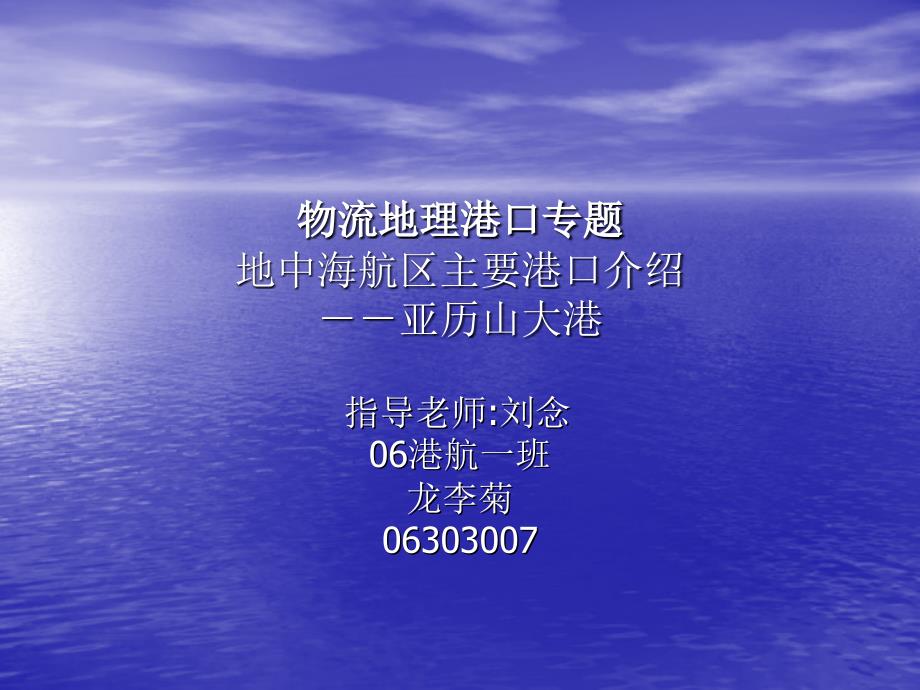 物流地理港口专题
地中海航区主要港口介绍
——亚历山大港

指导老师:刘念
06港航一班
龙李菊
06303007